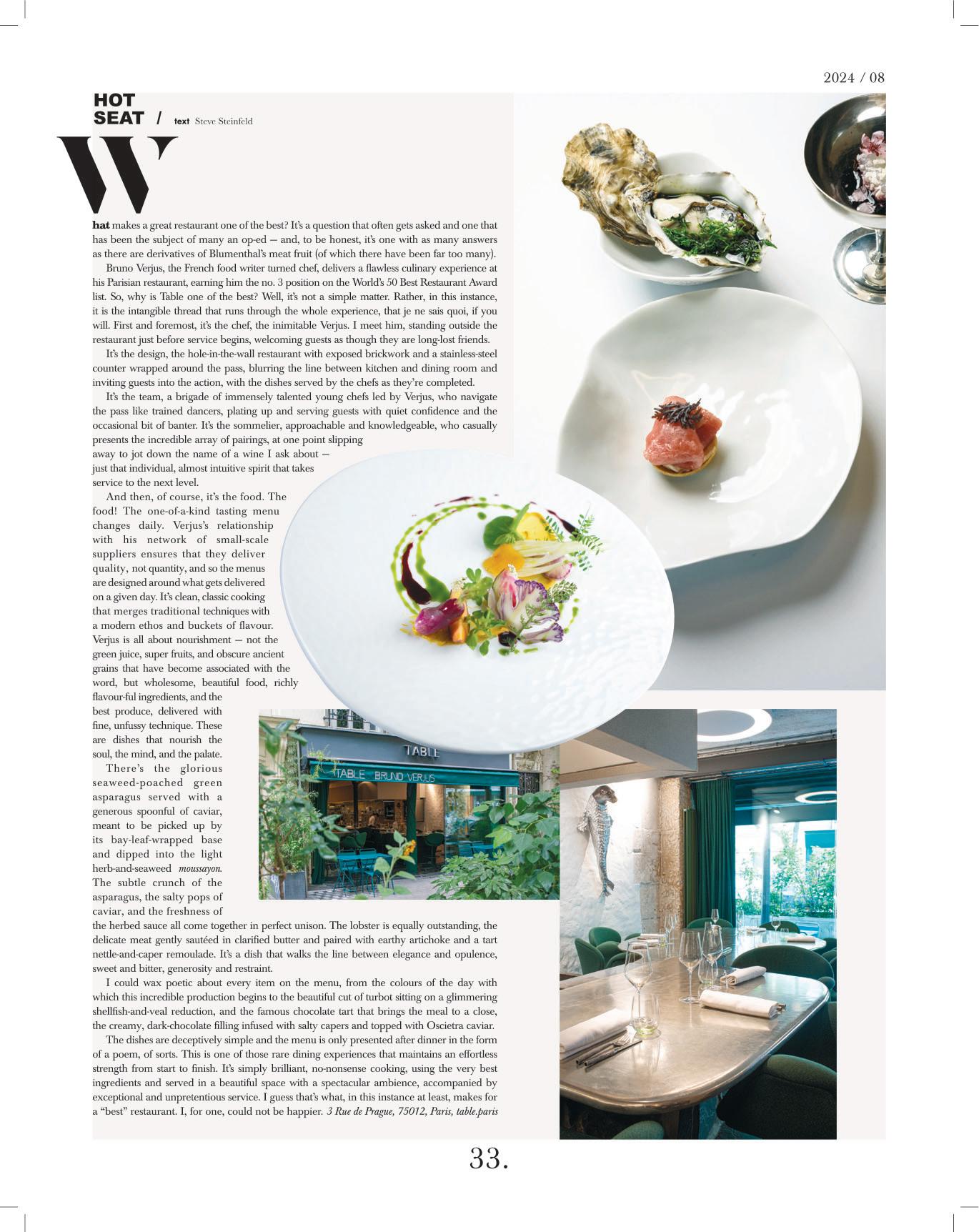 2024 / 08

HOT SEAT / text Steve Steinfeld

What makes a great restaurant one of the best? It's a question that often gets asked and one that has been the subject of many an op-ed — and, to be honest, it's one with as many answers as there are derivatives of Blumenthal's meat fruit (of which there have been far too many).

Bruno Verjus, the French food writer turned chef, delivers a flawless culinary experience at his Parisian restaurant, earning him the no. 3 position on the World's 50 Best Restaurant Award list. So, why is Table one of the best? Well, it's not a simple matter. Rather, in this instance, it is the intangible thread that runs through the whole experience, that je ne sais quoi, if you will. First and foremost, it's the chef, the inimitable Verjus. I meet him, standing outside the restaurant just before service begins, welcoming guests as though they are long-lost friends.

It's the design, the hole-in-the-wall restaurant with exposed brickwork and a stainless-steel counter wrapped around the pass, blurring the line between kitchen and dining room and inviting guests into the action, with the dishes served by the chefs as they're completed.

It's the team, a brigade of immensely talented young chefs led by Verjus, who navigate the pass like trained dancers, plating up and serving guests with quiet confidence and the occasional bit of banter. It's the sommelier, approachable and knowledgeable, who casually presents the incredible array of pairings, at one point slipping away to jot down the name of a wine I ask about — just that individual, almost intuitive spirit that takes service to the next level.

And then, of course, it's the food. The food! The one-of-a-kind tasting menu changes daily. Verjus's relationship with his network of small-scale suppliers ensures that they deliver quality, not quantity, and so the menus are designed around what gets delivered on a given day. It's clean, classic cooking that merges traditional techniques with a modern ethos and buckets of flavour. Verjus is all about nourishment — not the green juice, super fruits, and obscure ancient grains that have become associated with the word, but wholesome, beautiful food, richly flavour-ful ingredients, and the best produce, delivered with fine, unfussy technique. These are dishes that nourish the soul, the mind, and the palate.

There's the glorious seaweed-poached green asparagus served with a generous spoonful of caviar, meant to be picked up by its bay-leaf-wrapped base and dipped into the light herb-and-seaweed moussayon. The subtle crunch of the asparagus, the salty pops of caviar, and the freshness of the herbed sauce all come together in perfect unison. The lobster is equally outstanding, the delicate meat gently sautéed in clarified butter and paired with earthy artichoke and a tart nettle-and-caper remoulade. It's a dish that walks the line between elegance and opulence, sweet and bitter, generosity and restraint.

I could wax poetic about every item on the menu, from the colours of the day with which this incredible production begins to the beautiful cut of turbot sitting on a glimmering shellfish-and-veal reduction, and the famous chocolate tart that brings the meal to a close, the creamy, dark-chocolate filling infused with salty capers and topped with Oscietra caviar.

The dishes are deceptively simple and the menu is only presented after dinner in the form of a poem, of sorts. This is one of those rare dining experiences that maintains an effortless strength from start to finish. It's simply brilliant, no-nonsense cooking, using the very best ingredients and served in a beautiful space with a spectacular ambience, accompanied by exceptional and unpretentious service. I guess that's what, in this instance at least, makes for a "best" restaurant. I, for one, could not be happier. 3 Rue de Prague, 75012, Paris, table.paris

TABLE
TABLE BRUNO VERJUS

33.